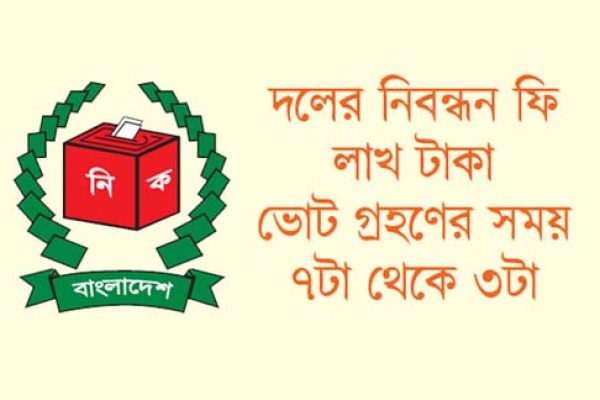 নি ক

বাংলাদেশ

দলের নিবন্ধন ফি
লাখ টাকা
ভোট গ্রহণের সময়
৭টা থেকে ৩টা